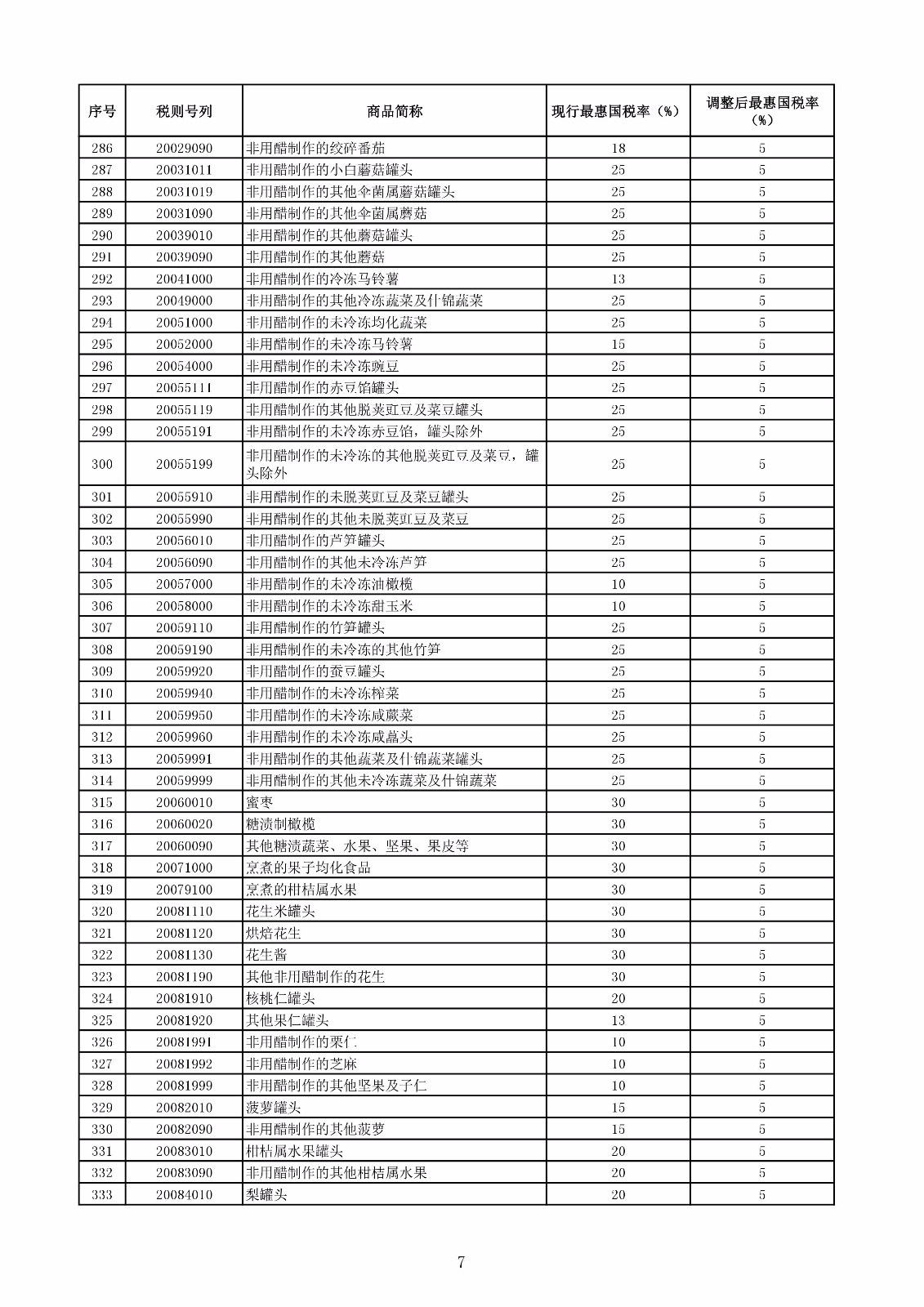 | 序号 | 税则号列 | 商品简称 | 现行最惠国税率（%） | 调整后最惠国税率（%） |
|---|---|---|---|---|
| 286 | 20029090 | 非用醋制作的绞碎番茄 | 18 | 5 |
| 287 | 20031011 | 非用醋制作的小白蘑菇罐头 | 25 | 5 |
| 288 | 20031019 | 非用醋制作的其他伞菌属蘑菇罐头 | 25 | 5 |
| 289 | 20031090 | 非用醋制作的其他伞菌属蘑菇 | 25 | 5 |
| 290 | 20039010 | 非用醋制作的其他蘑菇罐头 | 25 | 5 |
| 291 | 20039090 | 非用醋制作的其他蘑菇 | 25 | 5 |
| 292 | 20041000 | 非用醋制作的冷冻马铃薯 | 13 | 5 |
| 293 | 20049000 | 非用醋制作的其他冷冻蔬菜及什锦蔬菜 | 25 | 5 |
| 294 | 20051000 | 非用醋制作的未冷冻均化蔬菜 | 25 | 5 |
| 295 | 20052000 | 非用醋制作的未冷冻马铃薯 | 15 | 5 |
| 296 | 20054000 | 非用醋制作的未冷冻豌豆 | 25 | 5 |
| 297 | 20055111 | 非用醋制作的赤豆馅罐头 | 25 | 5 |
| 298 | 20055119 | 非用醋制作的其他脱荚豇豆及菜豆罐头 | 25 | 5 |
| 299 | 20055191 | 非用醋制作的未冷冻赤豆馅，罐头除外 | 25 | 5 |
| 300 | 20055199 | 非用醋制作的未冷冻的其他脱荚豇豆及菜豆，罐头除外 | 25 | 5 |
| 301 | 20055910 | 非用醋制作的未脱荚豇豆及菜豆罐头 | 25 | 5 |
| 302 | 20055990 | 非用醋制作的其他未脱荚豇豆及菜豆 | 25 | 5 |
| 303 | 20056010 | 非用醋制作的芦笋罐头 | 25 | 5 |
| 304 | 20056090 | 非用醋制作的其他未冷冻芦笋 | 25 | 5 |
| 305 | 20057000 | 非用醋制作的未冷冻油橄榄 | 10 | 5 |
| 306 | 20058000 | 非用醋制作的未冷冻甜玉米 | 10 | 5 |
| 307 | 20059110 | 非用醋制作的竹笋罐头 | 25 | 5 |
| 308 | 20059190 | 非用醋制作的未冷冻的其他竹笋 | 25 | 5 |
| 309 | 20059920 | 非用醋制作的蚕豆罐头 | 25 | 5 |
| 310 | 20059940 | 非用醋制作的未冷冻榨菜 | 25 | 5 |
| 311 | 20059950 | 非用醋制作的未冷冻咸蕨菜 | 25 | 5 |
| 312 | 20059960 | 非用醋制作的未冷冻咸藠头 | 25 | 5 |
| 313 | 20059991 | 非用醋制作的其他蔬菜及什锦蔬菜罐头 | 25 | 5 |
| 314 | 20059999 | 非用醋制作的其他未冷冻蔬菜及什锦蔬菜 | 25 | 5 |
| 315 | 20060010 | 蜜枣 | 30 | 5 |
| 316 | 20060020 | 糖渍制橄榄 | 30 | 5 |
| 317 | 20060090 | 其他糖渍蔬菜、水果、坚果、果皮等 | 30 | 5 |
| 318 | 20071000 | 烹煮的果子均化食品 | 30 | 5 |
| 319 | 20079100 | 烹煮的柑桔属水果 | 30 | 5 |
| 320 | 20081110 | 花生米罐头 | 30 | 5 |
| 321 | 20081120 | 烘焙花生 | 30 | 5 |
| 322 | 20081130 | 花生酱 | 30 | 5 |
| 323 | 20081190 | 其他非用醋制作的花生 | 30 | 5 |
| 324 | 20081910 | 核桃仁罐头 | 20 | 5 |
| 325 | 20081920 | 其他果仁罐头 | 13 | 5 |
| 326 | 20081991 | 非用醋制作的栗仁 | 10 | 5 |
| 327 | 20081992 | 非用醋制作的芝麻 | 10 | 5 |
| 328 | 20081999 | 非用醋制作的其他坚果及子仁 | 10 | 5 |
| 329 | 20082010 | 菠萝罐头 | 15 | 5 |
| 330 | 20082090 | 非用醋制作的其他菠萝 | 15 | 5 |
| 331 | 20083010 | 柑桔属水果罐头 | 20 | 5 |
| 332 | 20083090 | 非用醋制作的其他柑桔属水果 | 20 | 5 |
| 333 | 20084010 | 梨罐头 | 20 | 5 |

7